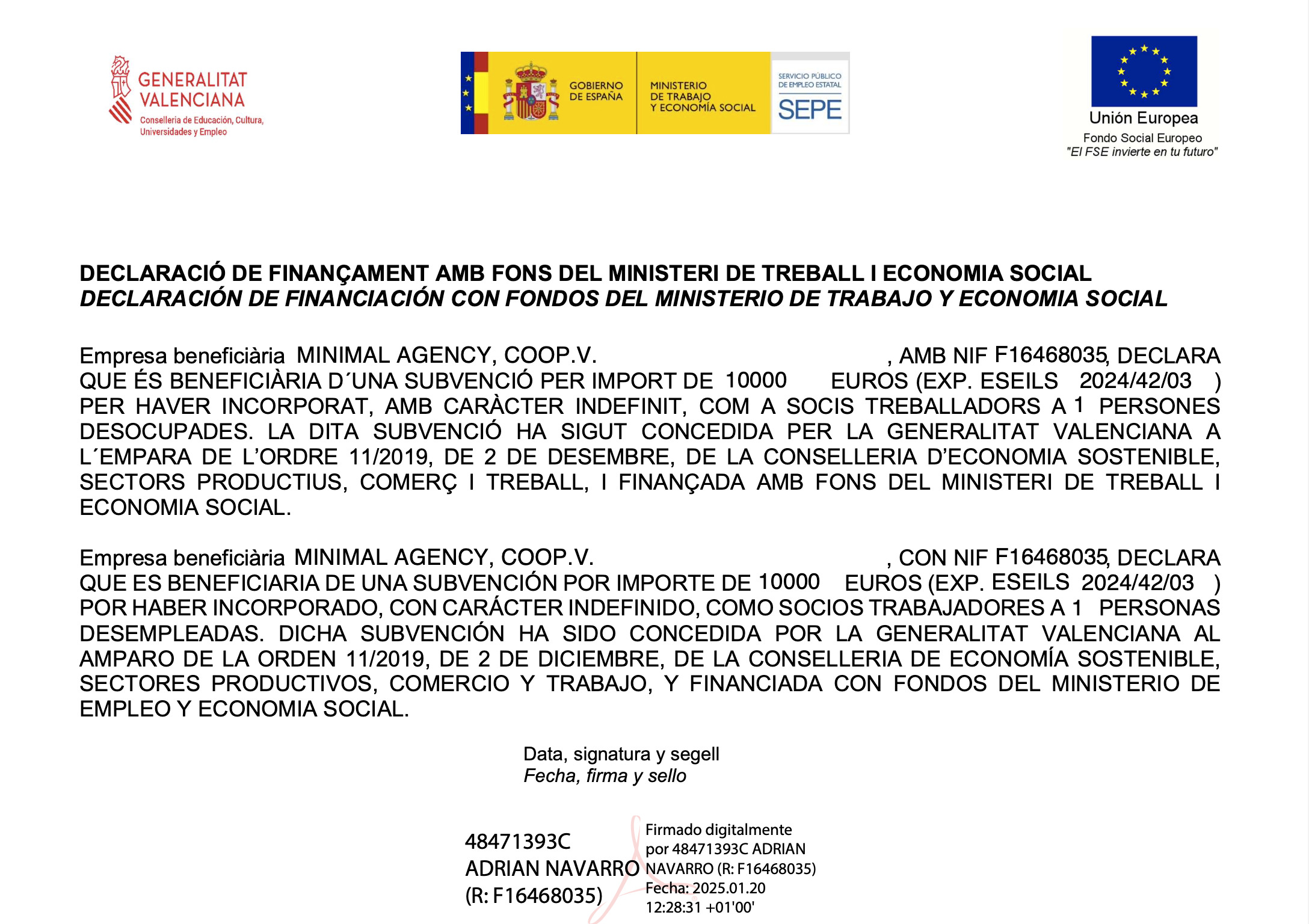 GENERALITAT VALENCIANA
Conselleria de Educación, Cultura, Universidades y Empleo

GOBIERNO DE ESPAÑA

MINISTERIO DE TRABAJO Y ECONOMÍA SOCIAL

SERVICIO PÚBLICO DE EMPLEO ESTATAL
SEPE

Unión Europea
Fondo Social Europeo
"El FSE invierte en tu futuro"

DECLARACIÓ DE FINANÇAMENT AMB FONS DEL MINISTERI DE TREBALL I ECONOMIA SOCIAL
DECLARACIÓN DE FINANCIACIÓN CON FONDOS DEL MINISTERIO DE TRABAJO Y ECONOMIA SOCIAL

Empresa beneficiària MINIMAL AGENCY, COOP.V. , AMB NIF F16468035, DECLARA QUE ÉS BENEFICIÀRIA D´UNA SUBVENCIÓ PER IMPORT DE 10000 EUROS (EXP. ESEILS 2024/42/03 ) PER HAVER INCORPORAT, AMB CARÀCTER INDEFINIT, COM A SOCIS TREBALLADORS A 1 PERSONES DESOCUPADES. LA DITA SUBVENCIÓ HA SIGUT CONCEDIDA PER LA GENERALITAT VALENCIANA A L´EMPARA DE L'ORDRE 11/2019, DE 2 DE DESEMBRE, DE LA CONSELLERIA D'ECONOMIA SOSTENIBLE, SECTORS PRODUCTIUS, COMERÇ I TREBALL, I FINANÇADA AMB FONS DEL MINISTERI DE TREBALL I ECONOMIA SOCIAL.

Empresa beneficiària MINIMAL AGENCY, COOP.V. , CON NIF F16468035, DECLARA QUE ES BENEFICIARIA DE UNA SUBVENCIÓN POR IMPORTE DE 10000 EUROS (EXP. ESEILS 2024/42/03 ) POR HABER INCORPORADO, CON CARÁCTER INDEFINIDO, COMO SOCIOS TRABAJADORES A 1 PERSONAS DESEMPLEADAS. DICHA SUBVENCIÓN HA SIDO CONCEDIDA POR LA GENERALITAT VALENCIANA AL AMPARO DE LA ORDEN 11/2019, DE 2 DE DICIEMBRE, DE LA CONSELLERIA DE ECONOMÍA SOSTENIBLE, SECTORES PRODUCTIVOS, COMERCIO Y TRABAJO, Y FINANCIADA CON FONDOS DEL MINISTERIO DE EMPLEO Y ECONOMIA SOCIAL.

Data, signatura y segell
Fecha, firma y sello

48471393C ADRIAN NAVARRO (R: F16468035)

Firmado digitalmente por 48471393C ADRIAN NAVARRO (R: F16468035)
Fecha: 2025.01.20 12:28:31 +01'00'